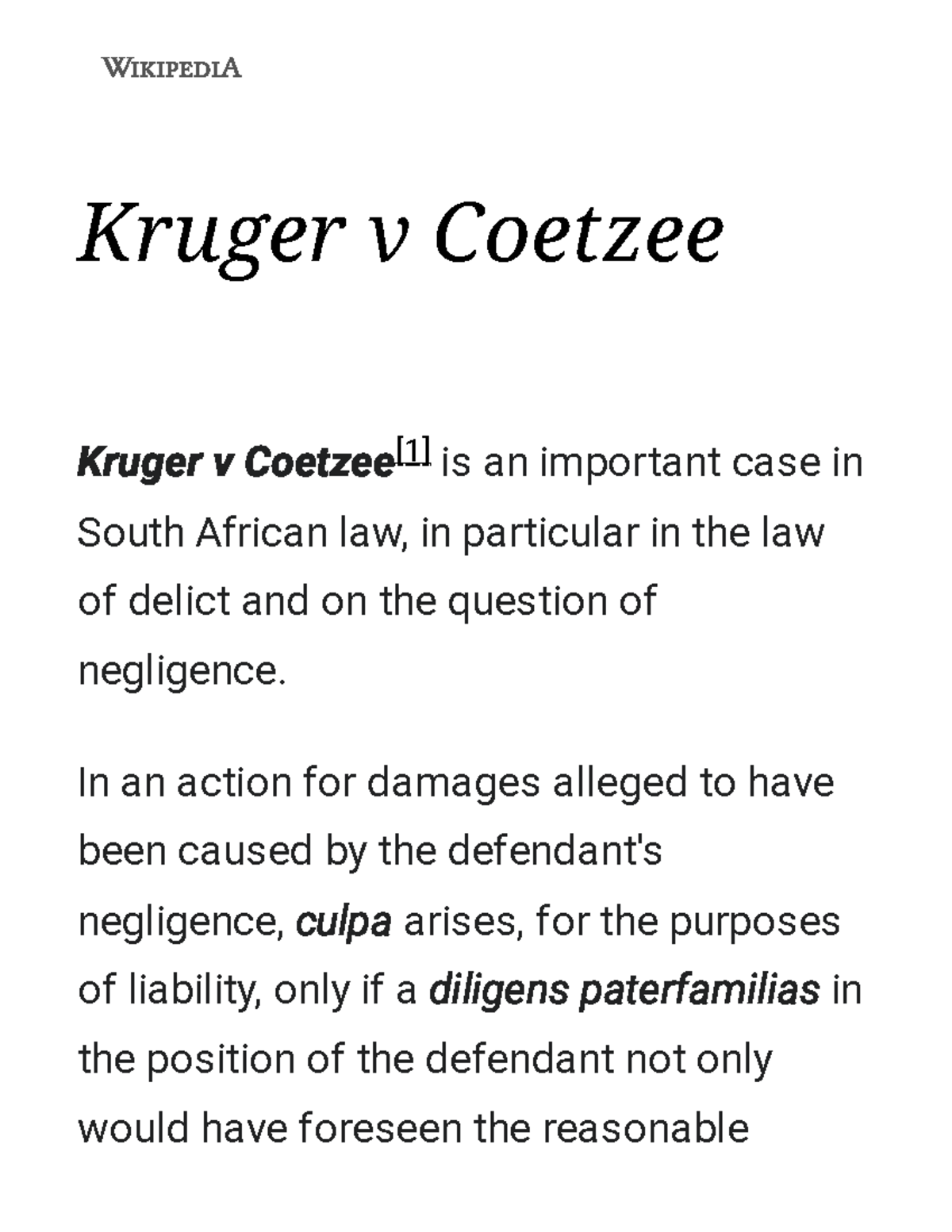 WIKIPEDIA

Kruger v Coetzee

Kruger v Coetzee[1] is an important case in South African law, in particular in the law of delict and on the question of negligence.

In an action for damages alleged to have been caused by the defendant's negligence, culpa arises, for the purposes of liability, only if a diligens paterfamilias in the position of the defendant not only would have foreseen the reasonable